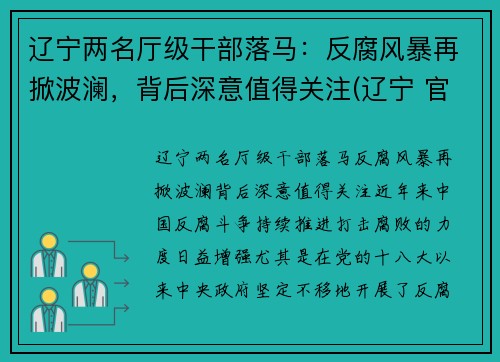 辽宁两名厅级干部落马：反腐风暴再掀波澜，背后深意值得关注(辽宁 官

辽宁两名厅级干部落马反腐风暴再掀波澜背后深意值得关注近年来中国反腐斗争持续推进打击腐败的力度日益增强尤其是在党的十八大以来中央政府坚定不移地开展了反腐